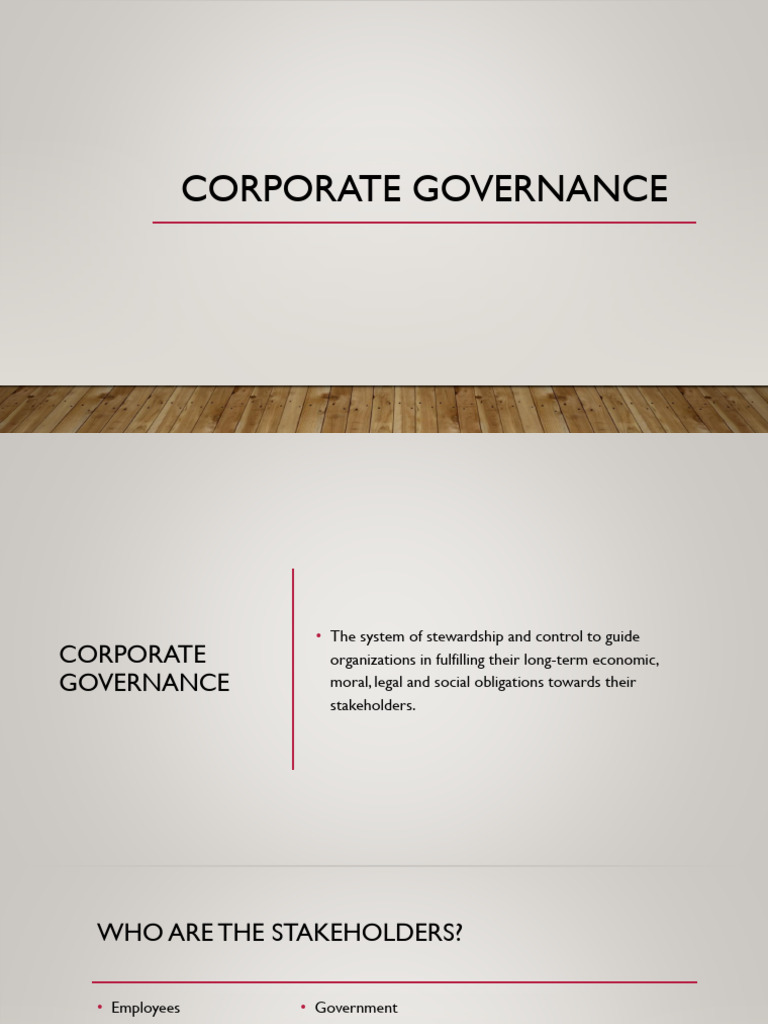 CORPORATE GOVERNANCE

CORPORATE GOVERNANCE

• The system of stewardship and control to guide organizations in fulfilling their long-term economic, moral, legal and social obligations towards their stakeholders.

WHO ARE THE STAKEHOLDERS?

• Employees

• Government